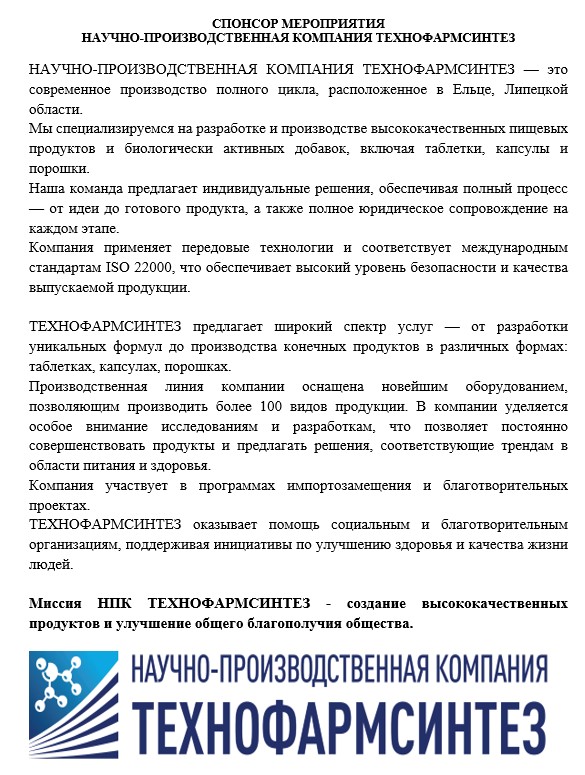 СПОНСОР МЕРОПРИЯТИЯ
НАУЧНО-ПРОИЗВОДСТВЕННАЯ КОМПАНИЯ ТЕХНОФАРМСИНТЕЗ

НАУЧНО-ПРОИЗВОДСТВЕННАЯ КОМПАНИЯ ТЕХНОФАРМСИНТЕЗ — это современное производство полного цикла, расположенное в Ельце, Липецкой области.
Мы специализируемся на разработке и производстве высококачественных пищевых продуктов и биологически активных добавок, включая таблетки, капсулы и порошки.
Наша команда предлагает индивидуальные решения, обеспечивая полный процесс — от идеи до готового продукта, а также полное юридическое сопровождение на каждом этапе.
Компания применяет передовые технологии и соответствует международным стандартам ISO 22000, что обеспечивает высокий уровень безопасности и качества выпускаемой продукции.

ТЕХНОФАРМСИНТЕЗ предлагает широкий спектр услуг — от разработки уникальных формул до производства конечных продуктов в различных формах: таблетках, капсулах, порошках.
Производственная линия компании оснащена новейшим оборудованием, позволяющим производить более 100 видов продукции. В компании уделяется особое внимание исследованиям и разработкам, что позволяет постоянно совершенствовать продукты и предлагать решения, соответствующие трендам в области питания и здоровья.
Компания участвует в программах импортозамещения и благотворительных проектах.
ТЕХНОФАРМСИНТЕЗ оказывает помощь социальным и благотворительным организациям, поддерживая инициативы по улучшению здоровья и качества жизни людей.

Миссия НПК ТЕХНОФАРМСИНТЕЗ - создание высококачественных продуктов и улучшение общего благополучия общества.

НАУЧНО-ПРОИЗВОДСТВЕННАЯ КОМПАНИЯ
ТЕХНОФАРМСИНТЕЗ